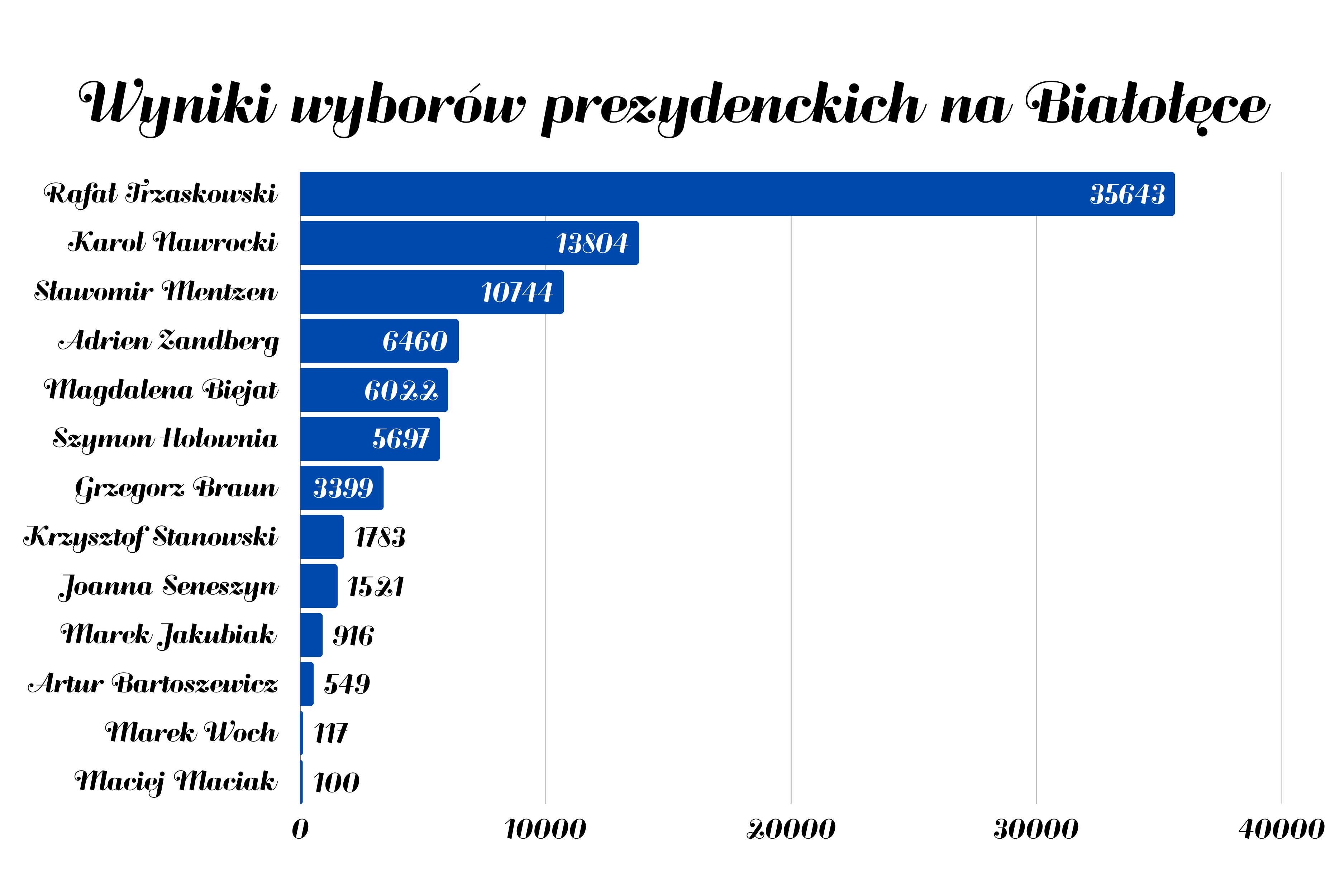 Wyniki wyborów prezydenckich na Białołęce

Rafał Trzaskowski 35643
Karol Nawrocki 13804
Sławomir Mentzen 10744
Adrien Zandberg 6460
Magdalena Biejat 6022
Szymon Hołownia 5697
Grzegorz Braun 3399
Krzysztof Stanowski 1783
Joanna Seneszyn 1521
Marek Jakubiak 916
Artur Bartoszewicz 549
Marek Woch 117
Maciej Maciak 100

0 10000 20000 30000 40000